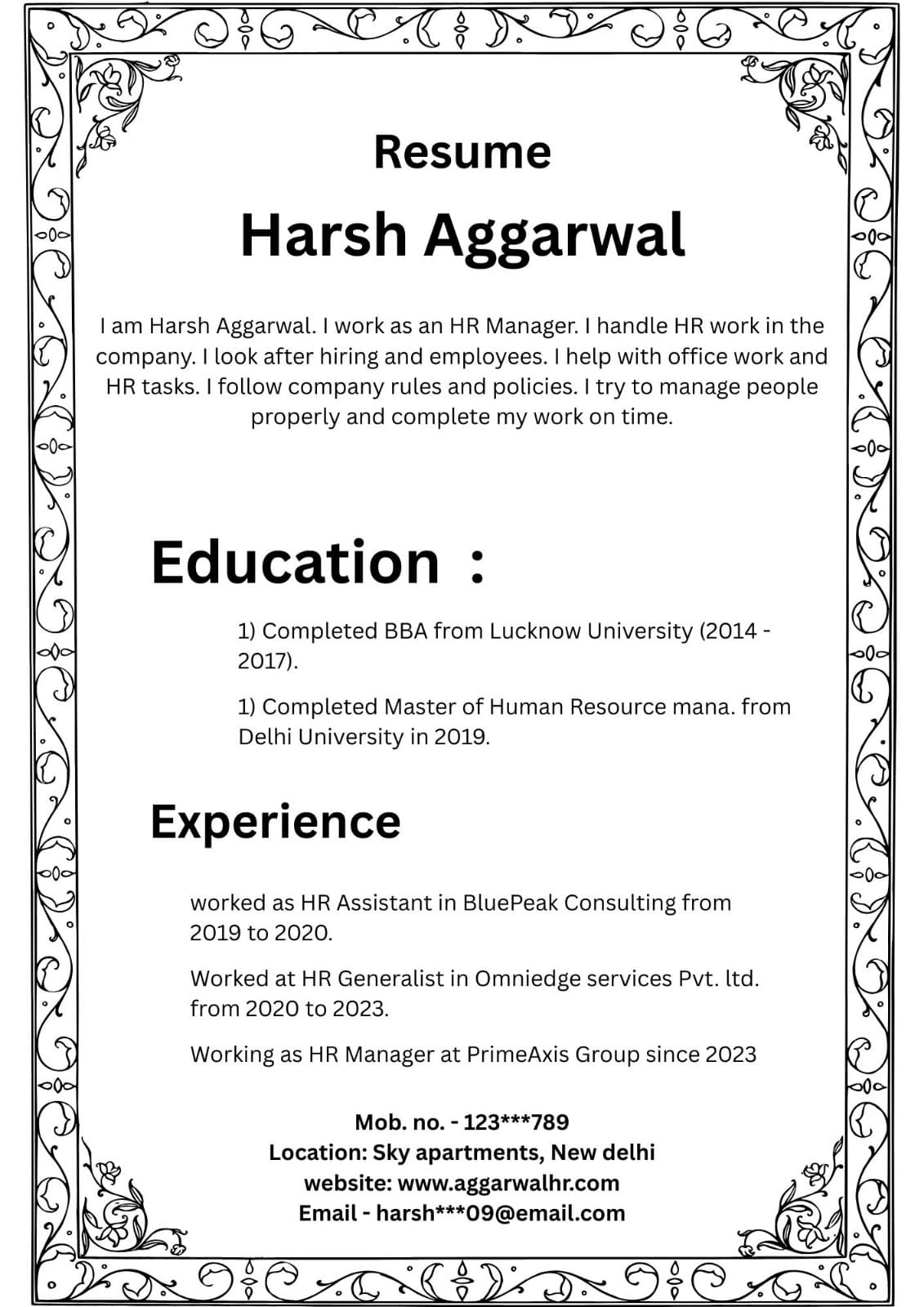 Resume

Harsh Aggarwal

I am Harsh Aggarwal. I work as an HR Manager. I handle HR work in the company. I look after hiring and employees. I help with office work and HR tasks. I follow company rules and policies. I try to manage people properly and complete my work on time.

Education :

1) Completed BBA from Lucknow University (2014 - 2017).

1) Completed Master of Human Resource mana. from Delhi University in 2019.

Experience

worked as HR Assistant in BluePeak Consulting from 2019 to 2020.

Worked at HR Generalist in Omniedge services Pvt. ltd. from 2020 to 2023.

Working as HR Manager at PrimeAxis Group since 2023

Mob. no. - 123***789
Location: Sky apartments, New delhi
website: www.aggarwalhr.com
Email - harsh***09@email.com